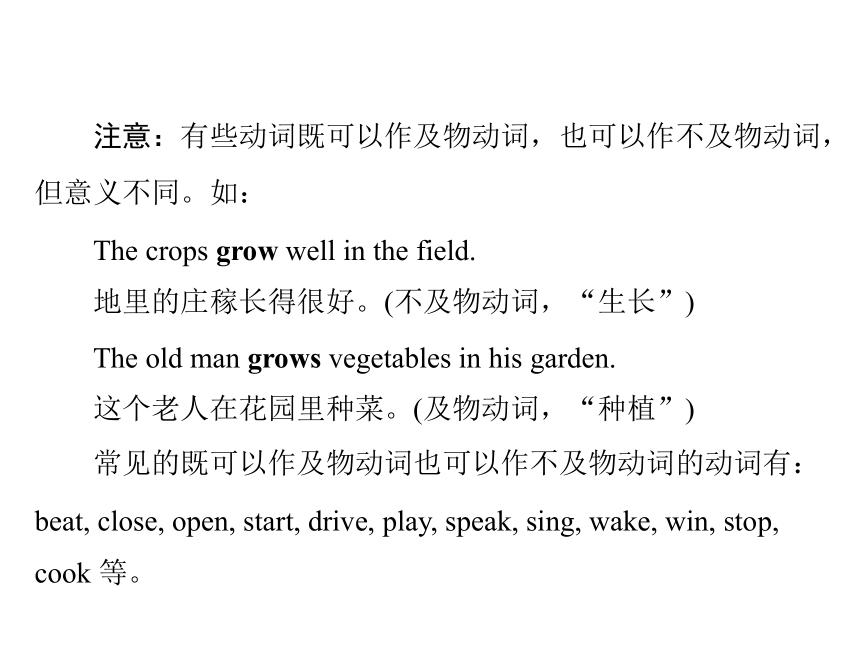 注意：有些动词既可以作及物动词，也可以作不及物动词，但意义不同。如：

The crops grow well in the field.

地里的庄稼长得很好。(不及物动词，“生长”)

The old man grows vegetables in his garden.

这个老人在花园里种菜。(及物动词，“种植”)

常见的既可以作及物动词也可以作不及物动词的动词有：beat, close, open, start, drive, play, speak, sing, wake, win, stop, cook 等。